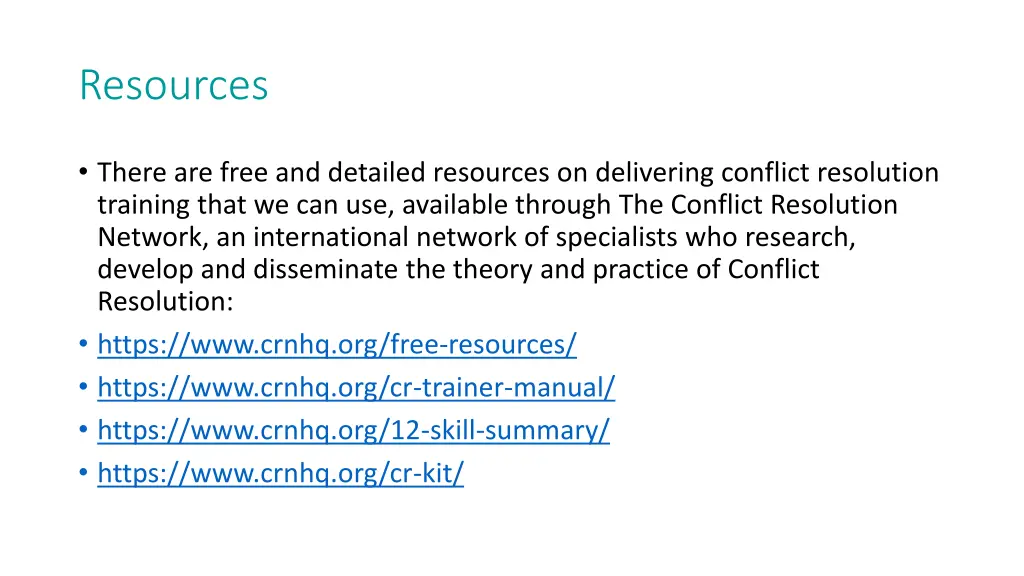 Resources

• There are free and detailed resources on delivering conflict resolution training that we can use, available through The Conflict Resolution Network, an international network of specialists who research, develop and disseminate the theory and practice of Conflict Resolution:
• https://www.crnhq.org/free-resources/
• https://www.crnhq.org/cr-trainer-manual/
• https://www.crnhq.org/12-skill-summary/
• https://www.crnhq.org/cr-kit/